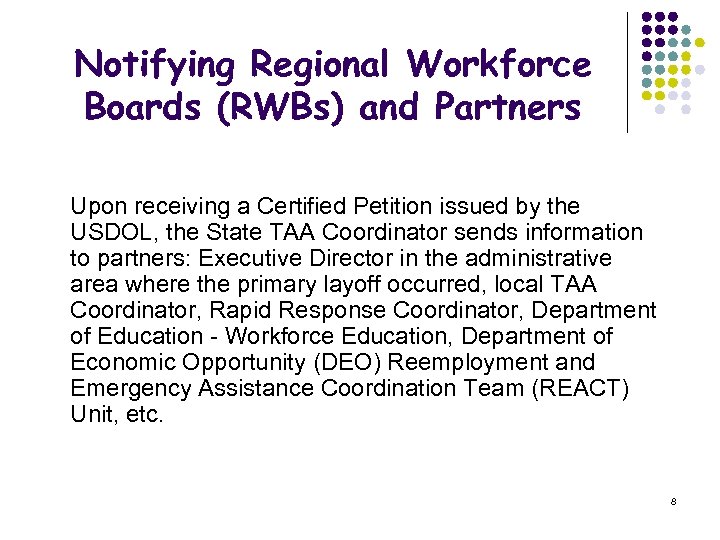 Notifying Regional Workforce Boards (RWBs) and Partners

Upon receiving a Certified Petition issued by the USDOL, the State TAA Coordinator sends information to partners: Executive Director in the administrative area where the primary layoff occurred, local TAA Coordinator, Rapid Response Coordinator, Department of Education - Workforce Education, Department of Economic Opportunity (DEO) Reemployment and Emergency Assistance Coordination Team (REACT) Unit, etc.

8